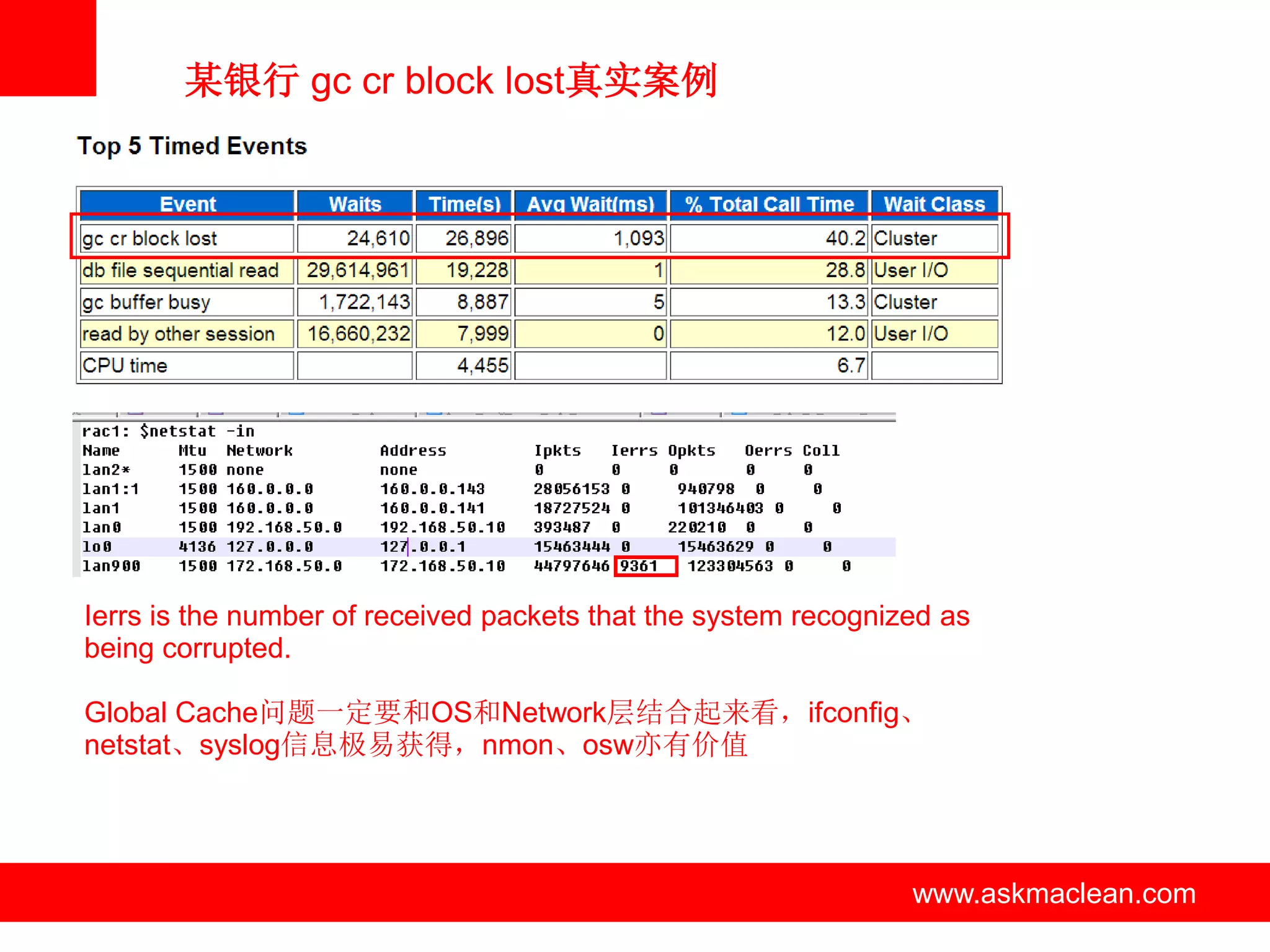 某银行 gc cr block lost真实案例

Top 5 Timed Events

| Event | Waits | Time(s) | Avg Wait(ms) | % Total Call Time | Wait Class |
|---|---|---|---|---|---|
| gc cr block lost | 24,610 | 26,896 | 1,093 | 40.2 | Cluster |
| db file sequential read | 29,614,961 | 19,228 | 1 | 28.8 | User I/O |
| gc buffer busy | 1,722,143 | 8,887 | 5 | 13.3 | Cluster |
| read by other session | 16,660,232 | 7,999 | 0 | 12.0 | User I/O |
| CPU time | | 4,455 | | 6.7 | |

rac1: $netstat -in

| Name | Mtu | Network | Address | Ipkts | Ierrs | Opkts | Oerrs | Coll |
|---|---|---|---|---|---|---|---|---|
| lan2* | 1500 | none | none | 0 | 0 | 0 | 0 | 0 |
| lan1:1 | 1500 | 160.0.0.0 | 160.0.0.143 | 28056153 | 0 | 940798 | 0 | 0 |
| lan1 | 1500 | 160.0.0.0 | 160.0.0.141 | 18727524 | 0 | 101346403 | 0 | 0 |
| lan0 | 1500 | 192.168.50.0 | 192.168.50.10 | 393487 | 0 | 220210 | 0 | 0 |
| lo0 | 4136 | 127.0.0.0 | 127.0.0.1 | 15463444 | 0 | 15463629 | 0 | 0 |
| lan900 | 1500 | 172.168.50.0 | 172.168.50.10 | 44797646 | 9361 | 123304563 | 0 | 0 |

Ierrs is the number of received packets that the system recognized as being corrupted.

Global Cache问题一定要和OS和Network层结合起来看，ifconfig、netstat、syslog信息极易获得，nmon、osw亦有价值

www.askmaclean.com